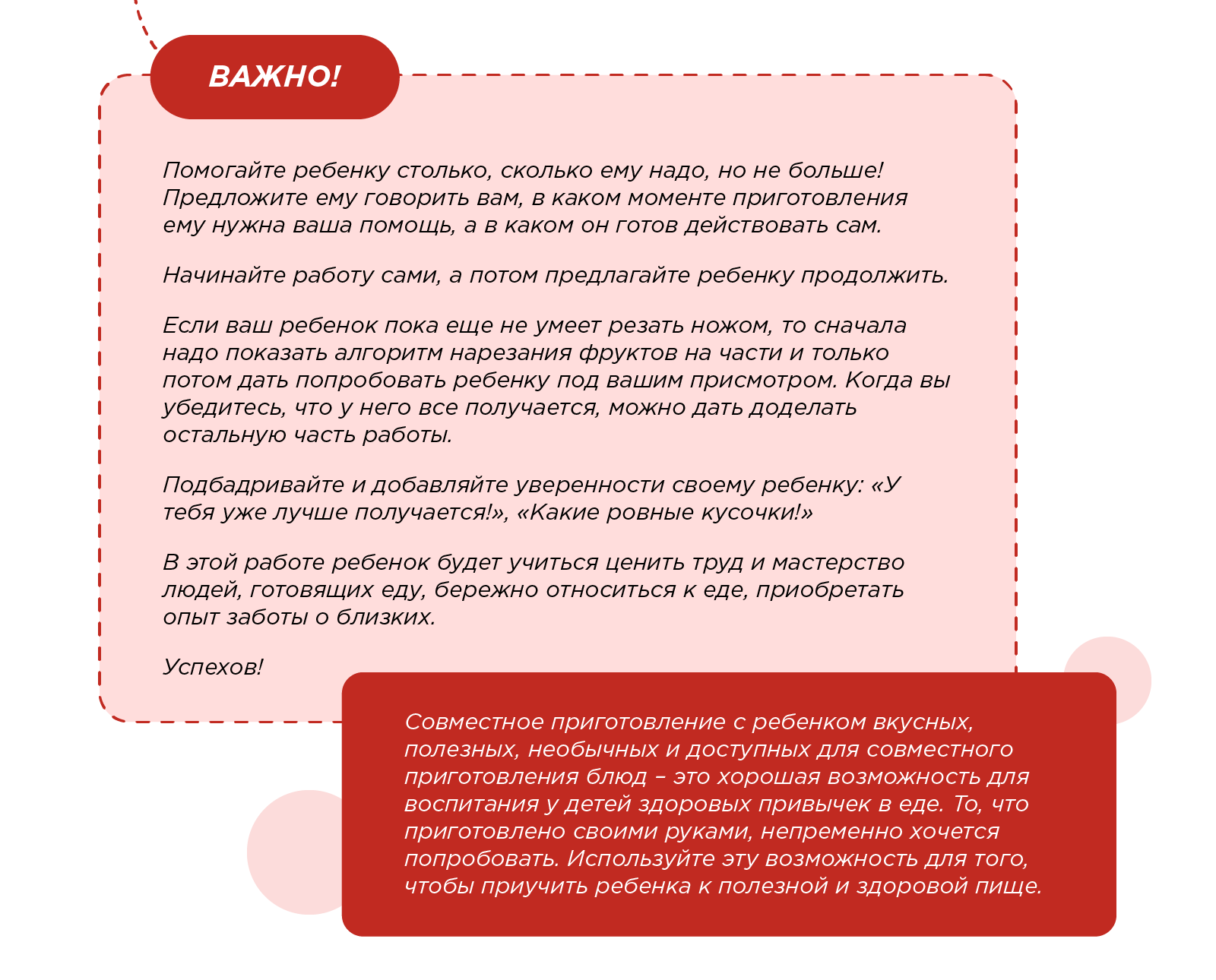 ВАЖНО!

Помогайте ребенку столько, сколько ему надо, но не больше! Предложите ему говорить вам, в каком моменте приготовления ему нужна ваша помощь, а в каком он готов действовать сам.

Начинайте работу сами, а потом предлагайте ребенку продолжить.

Если ваш ребенок пока еще не умеет резать ножом, то сначала надо показать алгоритм нарезания фруктов на части и только потом дать попробовать ребенку под вашим присмотром. Когда вы убедитесь, что у него все получается, можно дать доделать остальную часть работы.

Подбадривайте и добавляйте уверенности своему ребенку: «У тебя уже лучше получается!», «Какие ровные кусочки!»

В этой работе ребенок будет учиться ценить труд и мастерство людей, готовящих еду, бережно относиться к еде, приобретать опыт заботы о близких.

Успехов!

Совместное приготовление с ребенком вкусных, полезных, необычных и доступных для совместного приготовления блюд – это хорошая возможность для воспитания у детей здоровых привычек в еде. То, что приготовлено своими руками, непременно хочется попробовать. Используйте эту возможность для того, чтобы приучить ребенка к полезной и здоровой пище.